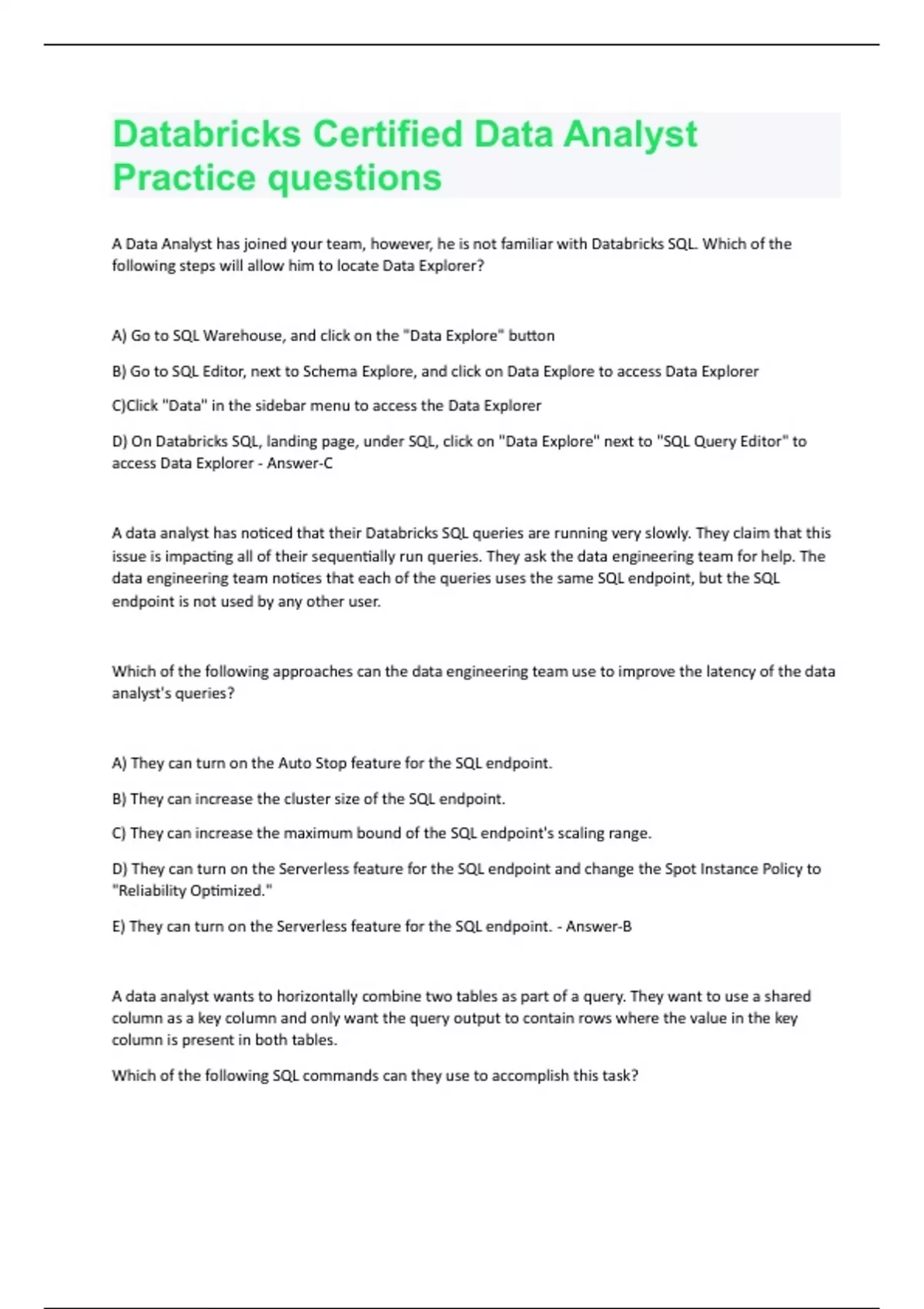 Databricks Certified Data Analyst Practice questions

A Data Analyst has joined your team, however, he is not familiar with Databricks SQL. Which of the following steps will allow him to locate Data Explorer?

A) Go to SQL Warehouse, and click on the "Data Explore" button

B) Go to SQL Editor, next to Schema Explore, and click on Data Explore to access Data Explorer

C)Click "Data" in the sidebar menu to access the Data Explorer

D) On Databricks SQL, landing page, under SQL, click on "Data Explore" next to "SQL Query Editor" to access Data Explorer - Answer-C

A data analyst has noticed that their Databricks SQL queries are running very slowly. They claim that this issue is impacting all of their sequentially run queries. They ask the data engineering team for help. The data engineering team notices that each of the queries uses the same SQL endpoint, but the SQL endpoint is not used by any other user.

Which of the following approaches can the data engineering team use to improve the latency of the data analyst's queries?

A) They can turn on the Auto Stop feature for the SQL endpoint.

B) They can increase the cluster size of the SQL endpoint.

C) They can increase the maximum bound of the SQL endpoint's scaling range.

D) They can turn on the Serverless feature for the SQL endpoint and change the Spot Instance Policy to "Reliability Optimized."

E) They can turn on the Serverless feature for the SQL endpoint. - Answer-B

A data analyst wants to horizontally combine two tables as part of a query. They want to use a shared column as a key column and only want the query output to contain rows where the value in the key column is present in both tables.

Which of the following SQL commands can they use to accomplish this task?